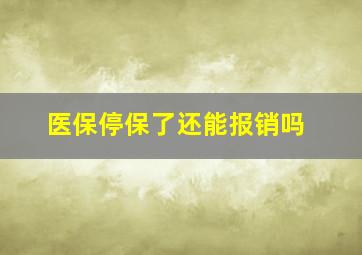 医保停保了还能报销吗